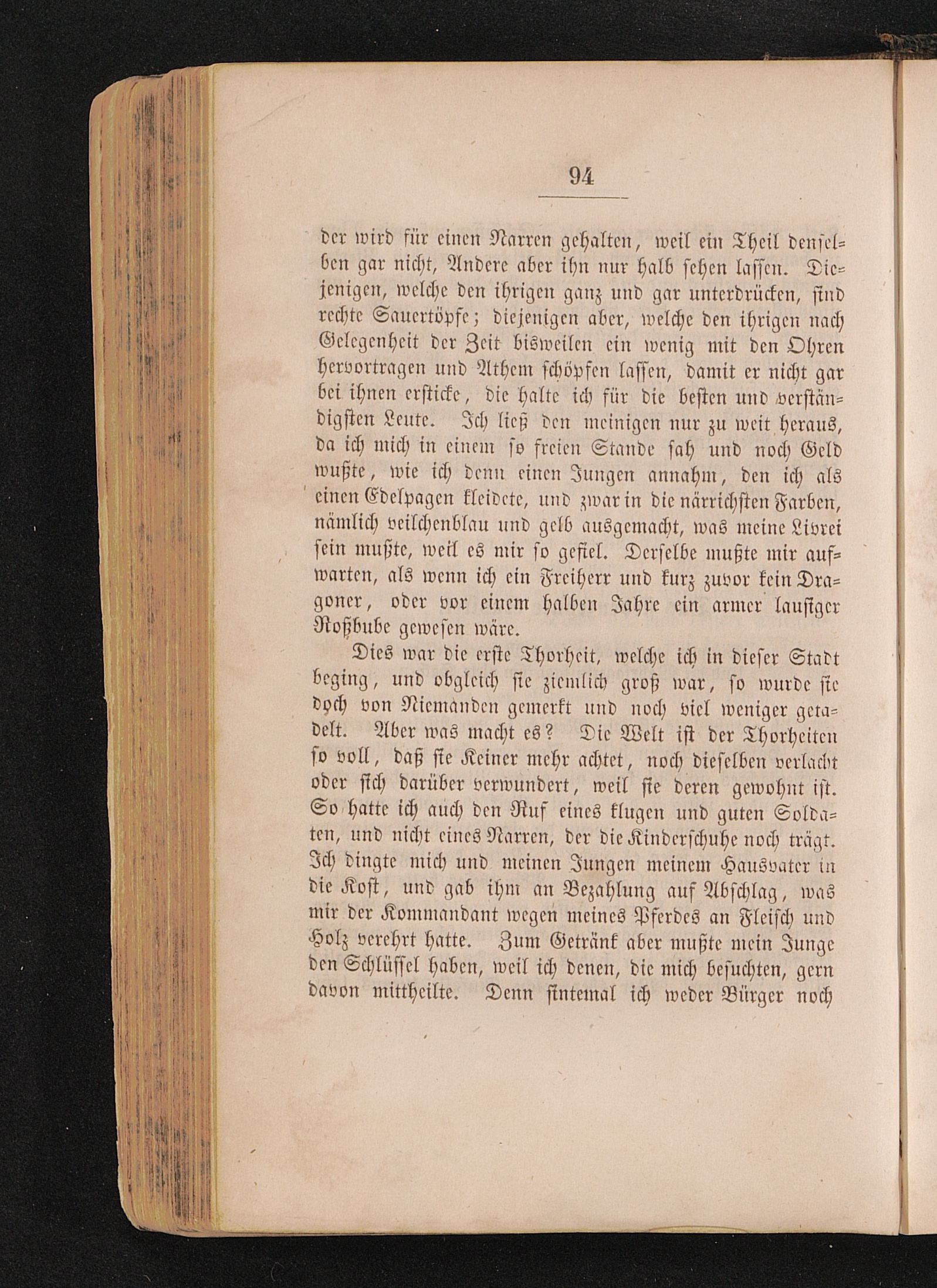 94

der wird für einen Narren gehalten, weil ein Theil denselben gar nicht, Andere aber ihn nur halb sehen lassen. Diejenigen, welche den ihrigen ganz und gar unterdrücken, sind rechte Sauertöpfe; diejenigen aber, welche den ihrigen nach Gelegenheit der Zeit bisweilen ein wenig mit den Ohren hervortragen und Athem schöpfen lassen, damit er nicht gar bei ihnen ersticke, die halte ich für die besten und verständigsten Leute. Ich ließ den meinigen nur zu weit heraus, da ich mich in einem so freien Stande sah und noch Geld wußte, wie ich denn einen Jungen annahm, den ich als einen Edelpagen kleidete, und zwar in die närrichsten Farben, nämlich veilchenblau und gelb ausgemacht, was meine Livrei sein mußte, weil es mir so gefiel. Derselbe mußte mir aufwarten, als wenn ich ein Freiherr und kurz zuvor kein Dragoner, oder vor einem halben Jahre ein armer lausiger Roßbube gewesen wäre.

Dies war die erste Thorheit, welche ich in dieser Stadt beging, und obgleich sie ziemlich groß war, so wurde sie doch von Niemanden gemerkt und noch viel weniger getadelt. Aber was macht es? Die Welt ist der Thorheiten so voll, daß sie Keiner mehr achtet, noch dieselben verlacht oder sich darüber verwundert, weil sie deren gewohnt ist. So hatte ich auch den Ruf eines klugen und guten Soldaten, und nicht eines Narren, der die Kinderschuhe noch trägt. Ich dingte mich und meinen Jungen meinem Hausvater in die Kost, und gab ihm an Bezahlung auf Abschlag, was mir der Kommandant wegen meines Pferdes an Fleisch und Holz verehrt hatte. Zum Getränk aber mußte mein Junge den Schlüssel haben, weil ich denen, die mich besuchten, gern davon mittheilte. Denn sintemal ich weder Bürger noch